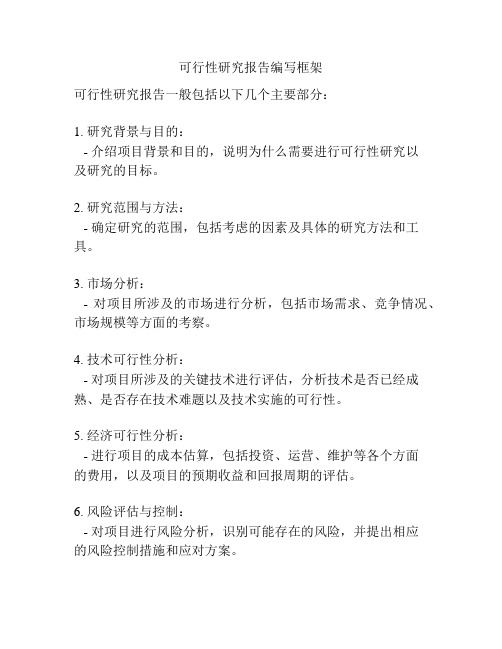 可行性研究报告编写框架

可行性研究报告一般包括以下几个主要部分：

1. 研究背景与目的：
- 介绍项目背景和目的，说明为什么需要进行可行性研究以及研究的目标。

2. 研究范围与方法：
- 确定研究的范围，包括考虑的因素及具体的研究方法和工具。

3. 市场分析：
- 对项目所涉及的市场进行分析，包括市场需求、竞争情况、市场规模等方面的考察。

4. 技术可行性分析：
- 对项目所涉及的关键技术进行评估，分析技术是否已经成熟、是否存在技术难题以及技术实施的可行性。

5. 经济可行性分析：
- 进行项目的成本估算，包括投资、运营、维护等各个方面的费用，以及项目的预期收益和回报周期的评估。

6. 风险评估与控制：
- 对项目进行风险分析，识别可能存在的风险，并提出相应的风险控制措施和应对方案。